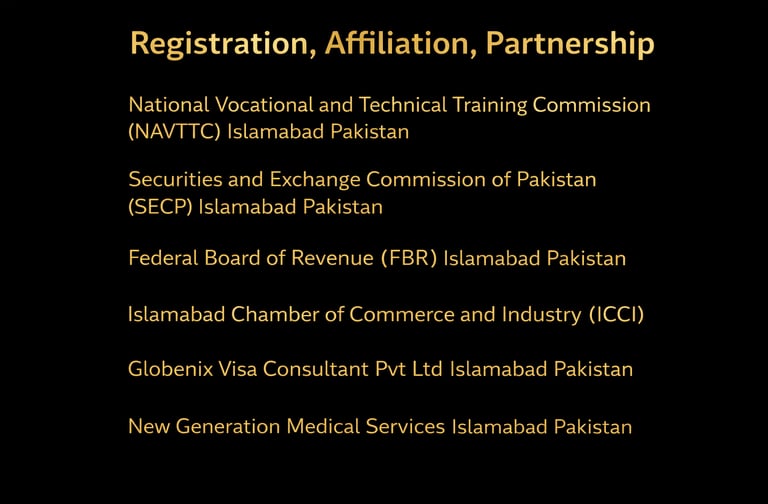 Registration, Affiliation, Partnership

National Vocational and Technical Training Commission (NAVTTC) Islamabad Pakistan

Securities and Exchange Commission of Pakistan (SECP) Islamabad Pakistan

Federal Board of Revenue (FBR) Islamabad Pakistan

Islamabad Chamber of Commerce and Industry (ICCI)

Globenix Visa Consultant Pvt Ltd Islamabad Pakistan

New Generation Medical Services Islamabad Pakistan